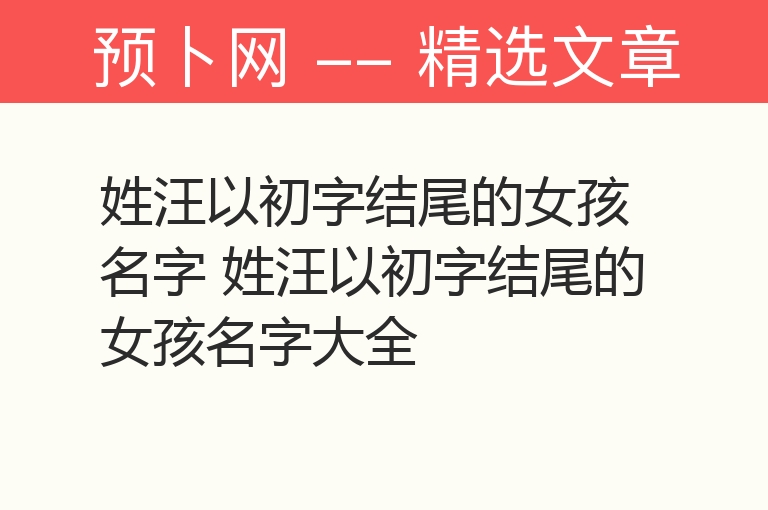 预卜网 —— 精选文章

姓汪以初字结尾的女孩名字 姓汪以初字结尾的女孩名字大全